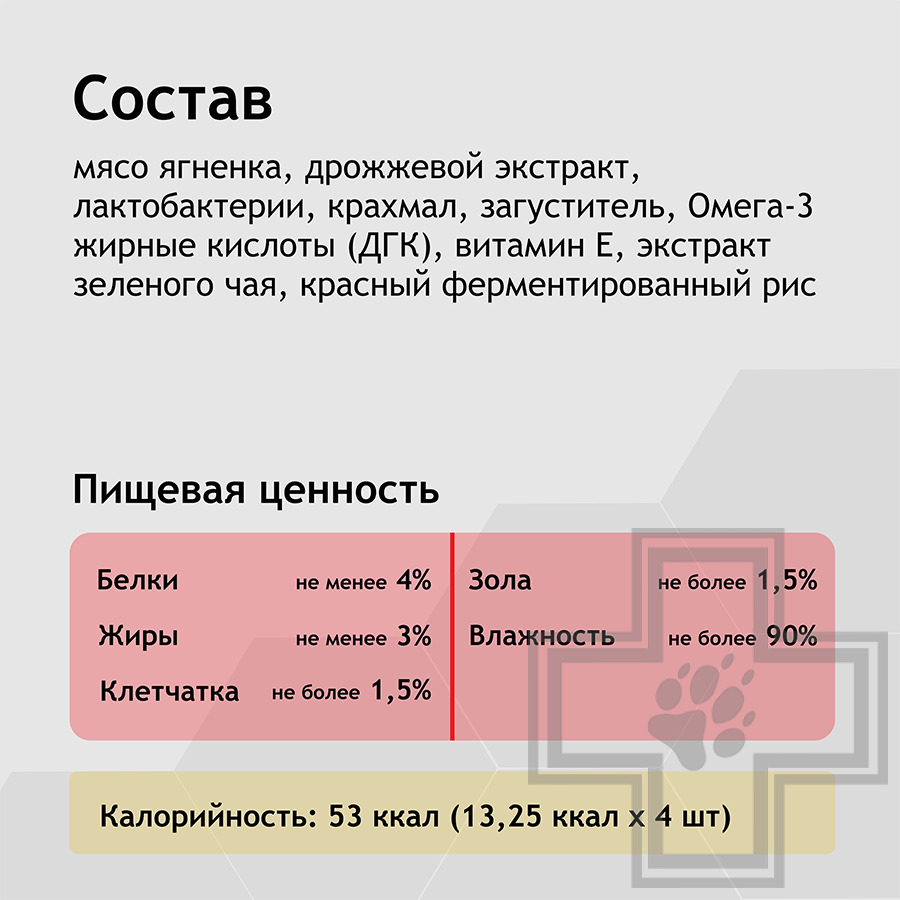 Состав

мясо ягненка, дрожжевой экстракт, лактобактерии, крахмал, загуститель, Омега-3 жирные кислоты (ДГК), витамин Е, экстракт зеленого чая, красный ферментированный рис

Пищевая ценность

Белки не менее 4%
Жиры не менее 3%
Клетчатка не более 1,5%

Зола не более 1,5%
Влажность не более 90%

Калорийность: 53 ккал (13,25 ккал х 4 шт)